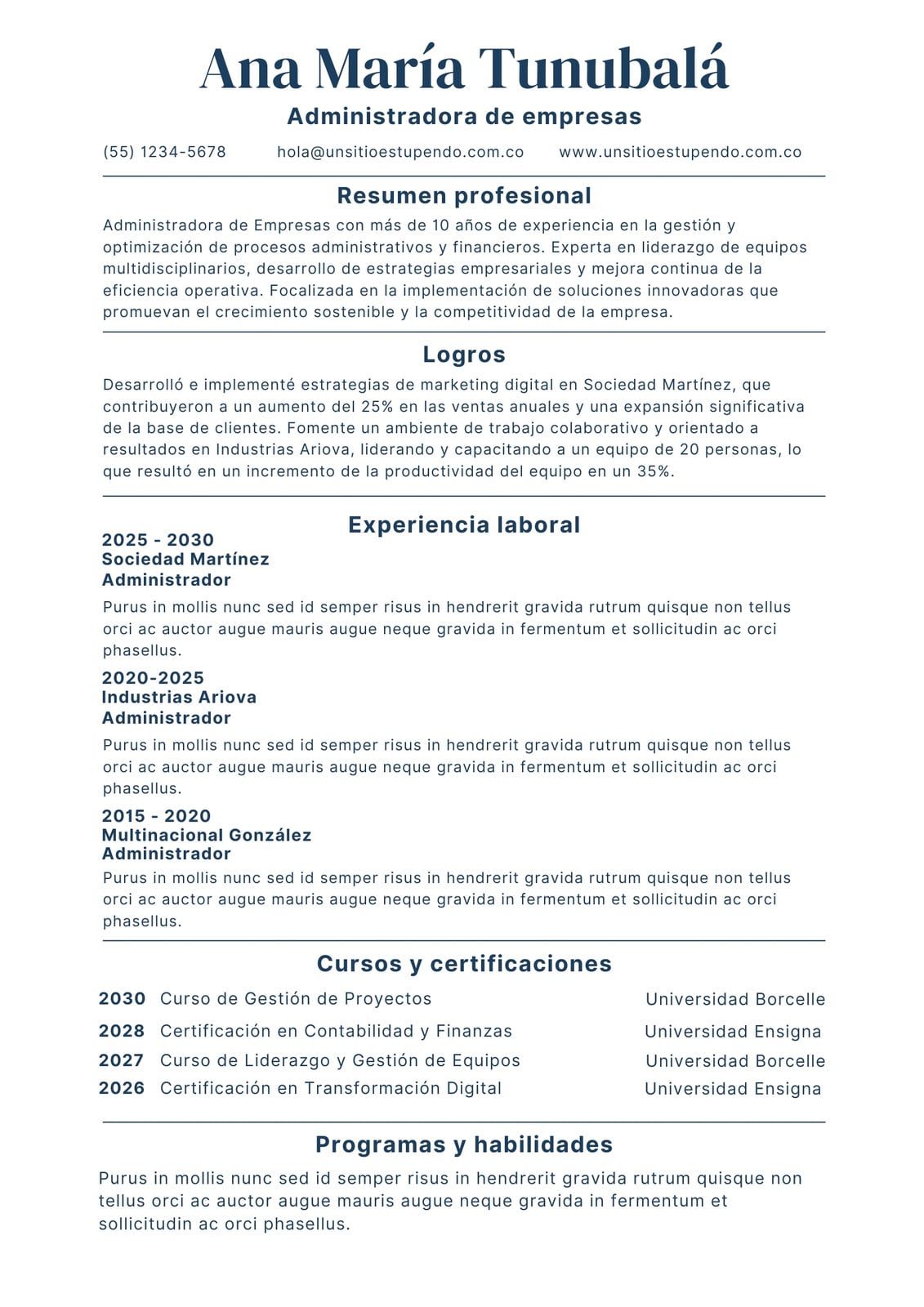 Ana María Tunubalá

Administradora de empresas

(55) 1234-5678 hola@unsitioestupendo.com.co www.unsitioestupendo.com.co

Resumen profesional

Administradora de Empresas con más de 10 años de experiencia en la gestión y optimización de procesos administrativos y financieros. Experta en liderazgo de equipos multidisciplinarios, desarrollo de estrategias empresariales y mejora continua de la eficiencia operativa. Focalizada en la implementación de soluciones innovadoras que promuevan el crecimiento sostenible y la competitividad de la empresa.

Logros

Desarrolló e implementé estrategias de marketing digital en Sociedad Martínez, que contribuyeron a un aumento del 25% en las ventas anuales y una expansión significativa de la base de clientes. Fomente un ambiente de trabajo colaborativo y orientado a resultados en Industrias Ariova, liderando y capacitando a un equipo de 20 personas, lo que resultó en un incremento de la productividad del equipo en un 35%.

Experiencia laboral

2025 - 2030
Sociedad Martínez
Administrador

Purus in mollis nunc sed id semper risus in hendrerit gravida rutrum quisque non tellus orci ac auctor augue mauris augue neque gravida in fermentum et sollicitudin ac orci phasellus.

2020-2025
Industrias Ariova
Administrador

Purus in mollis nunc sed id semper risus in hendrerit gravida rutrum quisque non tellus orci ac auctor augue mauris augue neque gravida in fermentum et sollicitudin ac orci phasellus.

2015 - 2020
Multinacional González
Administrador

Purus in mollis nunc sed id semper risus in hendrerit gravida rutrum quisque non tellus orci ac auctor augue mauris augue neque gravida in fermentum et sollicitudin ac orci phasellus.

Cursos y certificaciones

| 2030 | Curso de Gestión de Proyectos | Universidad Borcelle |
|---|---|---|
| 2028 | Certificación en Contabilidad y Finanzas | Universidad Ensigna |
| 2027 | Curso de Liderazgo y Gestión de Equipos | Universidad Borcelle |
| 2026 | Certificación en Transformación Digital | Universidad Ensigna |

Programas y habilidades

Purus in mollis nunc sed id semper risus in hendrerit gravida rutrum quisque non tellus orci ac auctor augue mauris augue neque gravida in fermentum et sollicitudin ac orci phasellus.